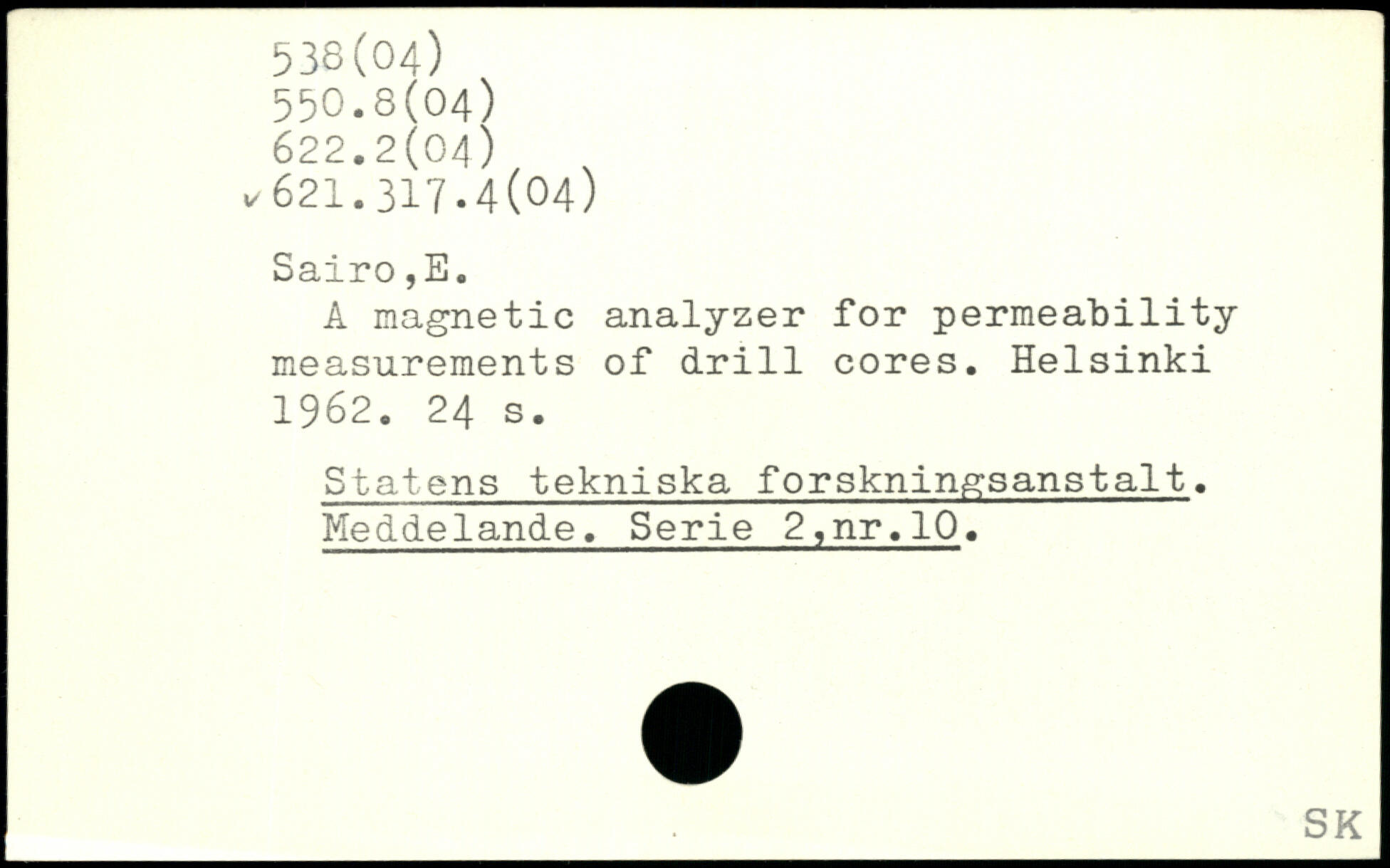 538(04)
550.8(04)
622.2(04)
✓621.317.4(04)

Sairo,E.

A magnetic analyzer for permeability measurements of drill cores. Helsinki 1962. 24 s.

Statens tekniska forskningsanstalt. Meddelande. Serie 2,nr.10.

SK